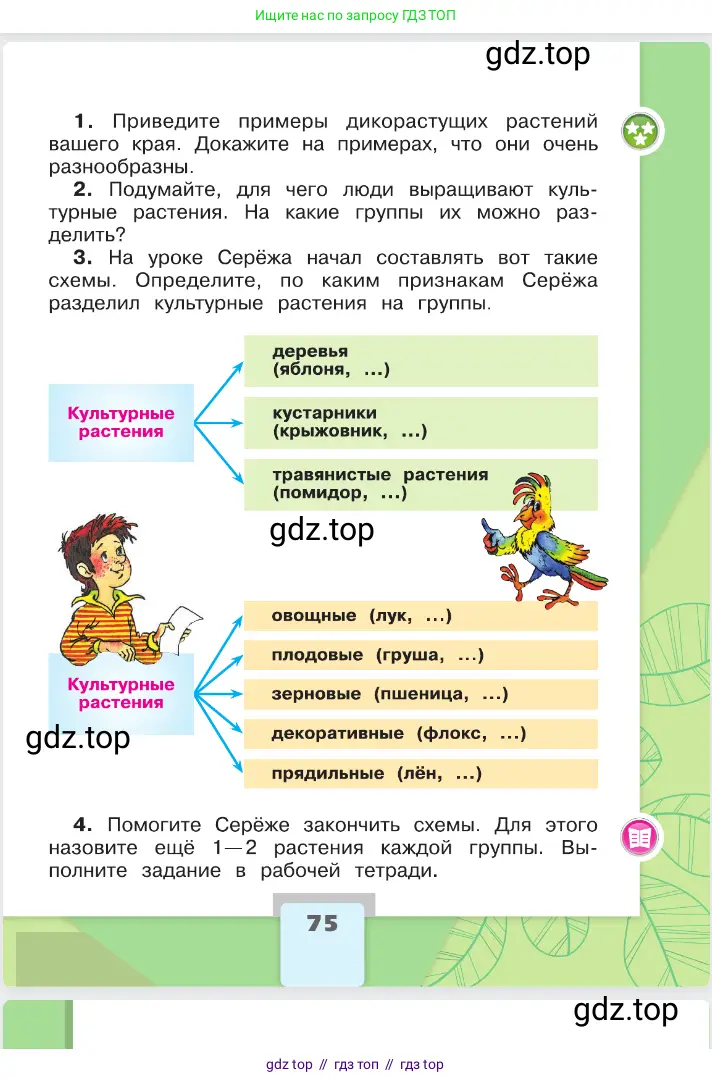 Ищите нас по запросу ГДЗ ТОП

gdz.top

1. Приведите примеры дикорастущих растений вашего края. Докажите на примерах, что они очень разнообразны.
2. Подумайте, для чего люди выращивают культурные растения. На какие группы их можно разделить?
3. На уроке Серёжа начал составлять вот такие схемы. Определите, по каким признакам Серёжа разделил культурные растения на группы.

Культурные растения

деревья (яблоня, ...)

кустарники (крыжовник, ...)

травянистые растения (помидор, ...)

gdz.top

Культурные растения

овощные (лук, ...)

плодовые (груша, ...)

зерновые (пшеница, ...)

декоративные (флокс, ...)

прядильные (лён, ...)

gdz.top

4. Помогите Серёже закончить схемы. Для этого назовите ещё 1—2 растения каждой группы. Выполните задание в рабочей тетради.

75

gdz.top

gdz top // гдз топ // гдз top